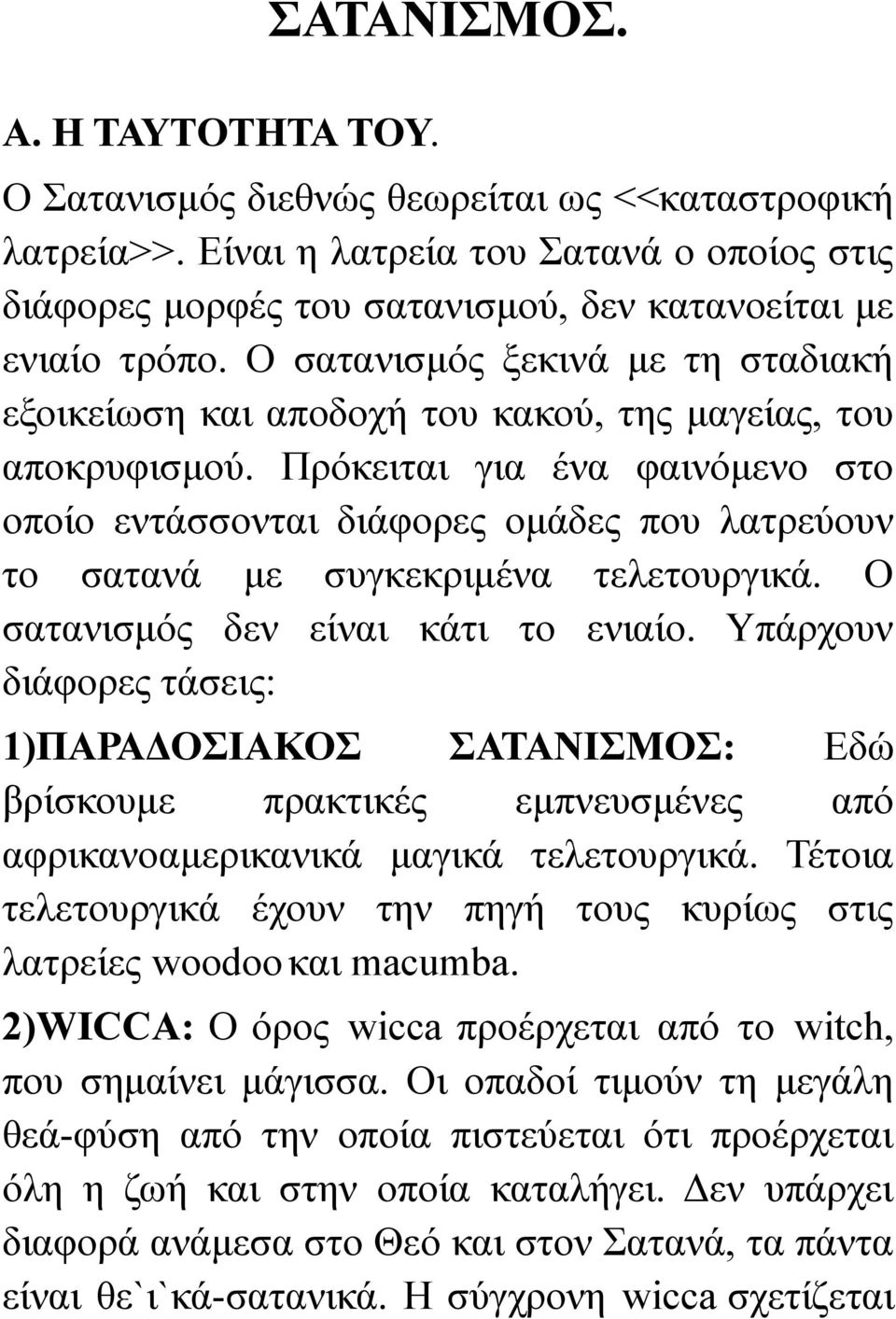 ΣΑΤΑΝΙΣΜΟΣ.

Α. Η ΤΑΥΤΟΤΗΤΑ ΤΟΥ.

Ο Σατανισμός διεθνώς θεωρείται ως <<καταστροφική λατρεία>>. Είναι η λατρεία του Σατανά ο οποίος στις διάφορες μορφές του σατανισμού, δεν κατανοείται με ενιαίο τρόπο. Ο σατανισμός ξεκινά με τη σταδιακή εξοικείωση και αποδοχή του κακού, της μαγείας, του αποκρυφισμού. Πρόκειται για ένα φαινόμενο στο οποίο εντάσσονται διάφορες ομάδες που λατρεύουν το σατανά με συγκεκριμένα τελετουργικά. Ο σατανισμός δεν είναι κάτι το ενιαίο. Υπάρχουν διάφορες τάσεις:

1)ΠΑΡΑΔΟΣΙΑΚΟΣ ΣΑΤΑΝΙΣΜΟΣ: Εδώ βρίσκουμε πρακτικές εμπνευσμένες από αφρικανοαμερικανικά μαγικά τελετουργικά. Τέτοια τελετουργικά έχουν την πηγή τους κυρίως στις λατρείες woodoo και macumba.

2)WICCA: Ο όρος wicca προέρχεται από το witch, που σημαίνει μάγισσα. Οι οπαδοί τιμούν τη μεγάλη θεά-φύση από την οποία πιστεύεται ότι προέρχεται όλη η ζωή και στην οποία καταλήγει. Δεν υπάρχει διαφορά ανάμεσα στο Θεό και στον Σατανά, τα πάντα είναι θε`ι`κά-σατανικά. Η σύγχρονη wicca σχετίζεται